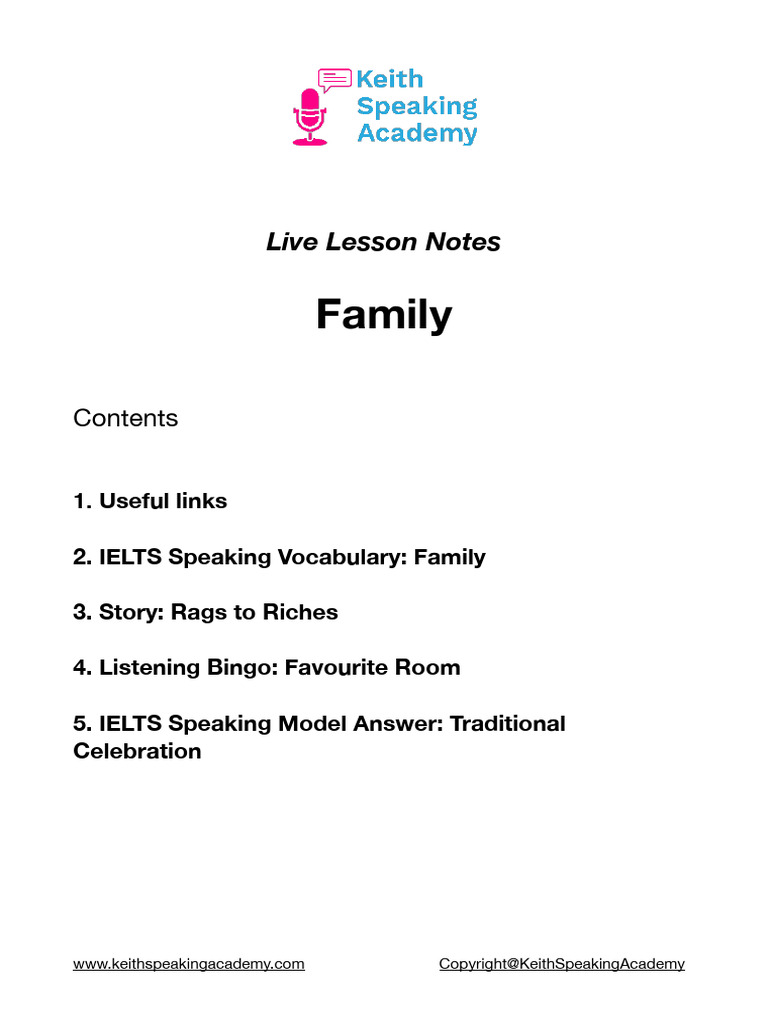 Keith
Speaking
Academy

Live Lesson Notes

Family

Contents

1. Useful links

2. IELTS Speaking Vocabulary: Family

3. Story: Rags to Riches

4. Listening Bingo: Favourite Room

5. IELTS Speaking Model Answer: Traditional Celebration

www.keithspeakingacademy.com Copyright@KeithSpeakingAcademy